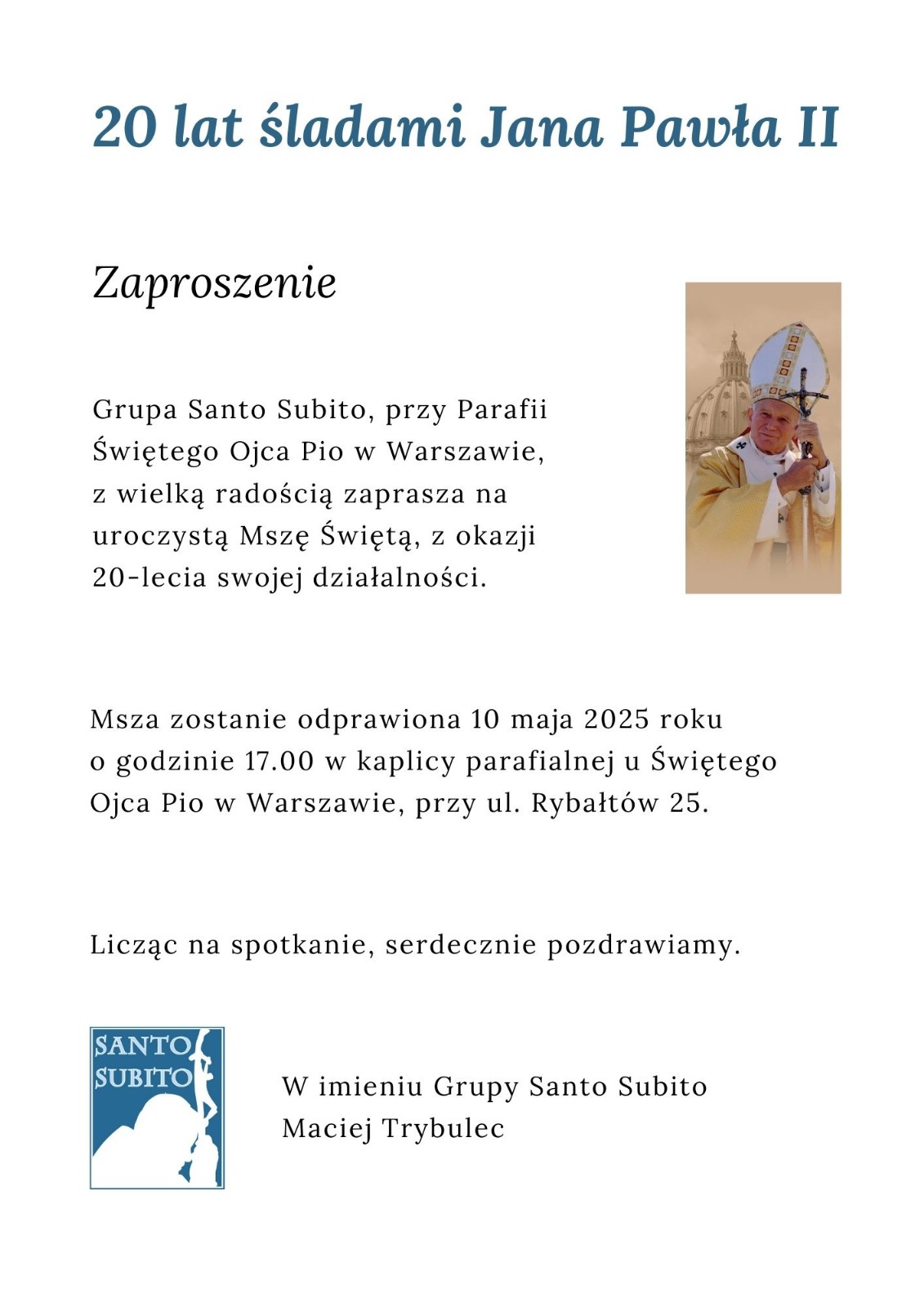 20 lat śladami Jana Pawła II

Zaproszenie

Grupa Santo Subito, przy Parafii Świętego Ojca Pio w Warszawie, z wielką radością zaprasza na uroczystą Mszę Świętą, z okazji 20-lecia swojej działalności.

Msza zostanie odprawiona 10 maja 2025 roku o godzinie 17.00 w kaplicy parafialnej u Świętego Ojca Pio w Warszawie, przy ul. Rybałtów 25.

Licząc na spotkanie, serdecznie pozdrawiamy.

SANTO SUBITO

W imieniu Grupy Santo Subito
Maciej Trybulec